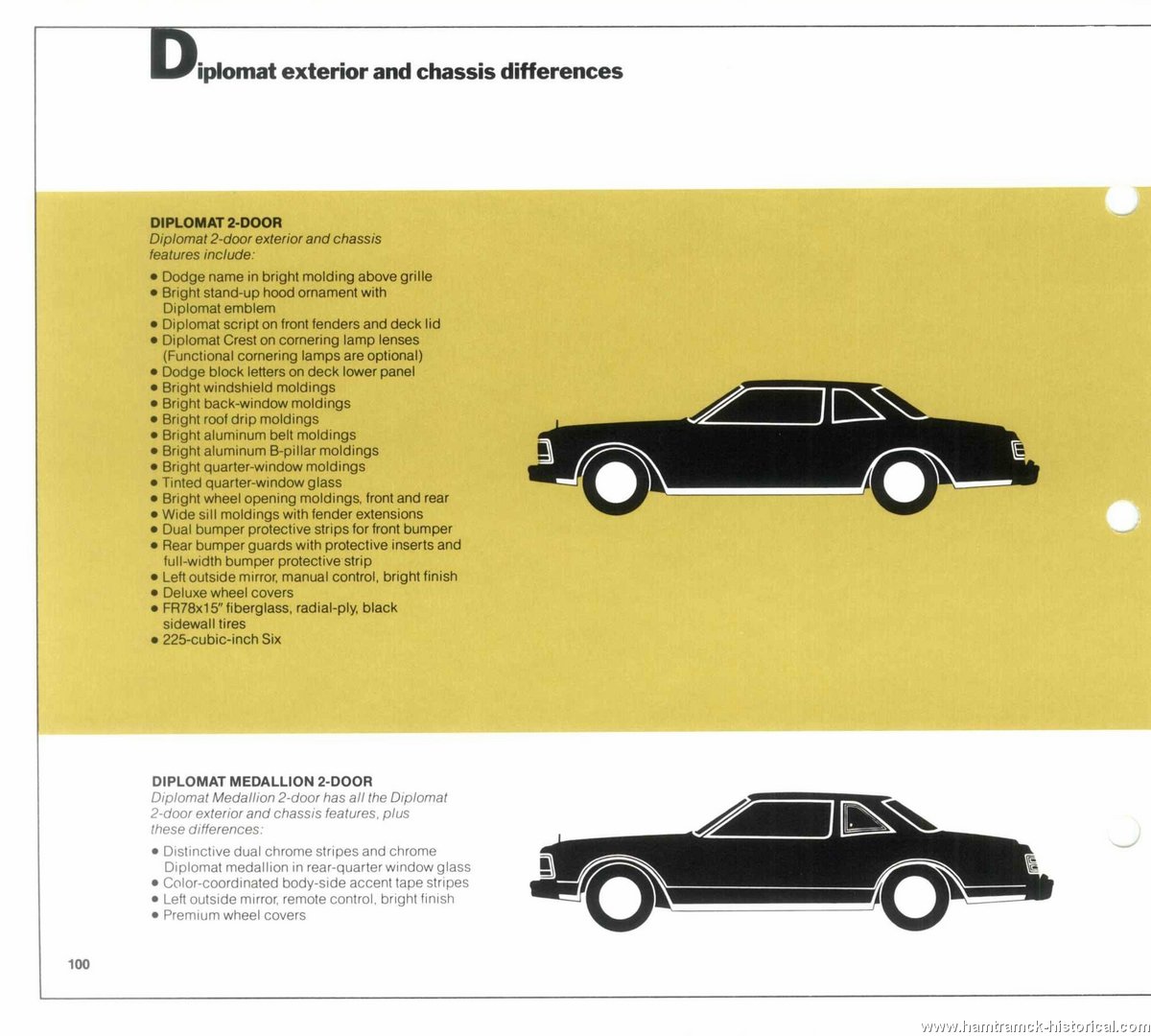 Diplomat exterior and chassis differences

DIPLOMAT 2-DOOR
Diplomat 2-door exterior and chassis features include:

• Dodge name in bright molding above grille
• Bright stand-up hood ornament with Diplomat emblem
• Diplomat script on front fenders and deck lid
• Diplomat Crest on cornering lamp lenses (Functional cornering lamps are optional)
• Dodge block letters on deck lower panel
• Bright windshield moldings
• Bright back-window moldings
• Bright roof drip moldings
• Bright aluminum belt moldings
• Bright aluminum B-pillar moldings
• Bright quarter-window moldings
• Tinted quarter-window glass
• Bright wheel opening moldings, front and rear
• Wide sill moldings with fender extensions
• Dual bumper protective strips for front bumper
• Rear bumper guards with protective inserts and full-width bumper protective strip
• Left outside mirror, manual control, bright finish
• Deluxe wheel covers
• FR78x15" fiberglass, radial-ply, black sidewall tires
• 225-cubic-inch Six

DIPLOMAT MEDALLION 2-DOOR
Diplomat Medallion 2-door has all the Diplomat 2-door exterior and chassis features, plus these differences:

• Distinctive dual chrome stripes and chrome Diplomat medallion in rear-quarter window glass
• Color-coordinated body-side accent tape stripes
• Left outside mirror, remote control, bright finish
• Premium wheel covers

100

www.hamtramck-historical.com